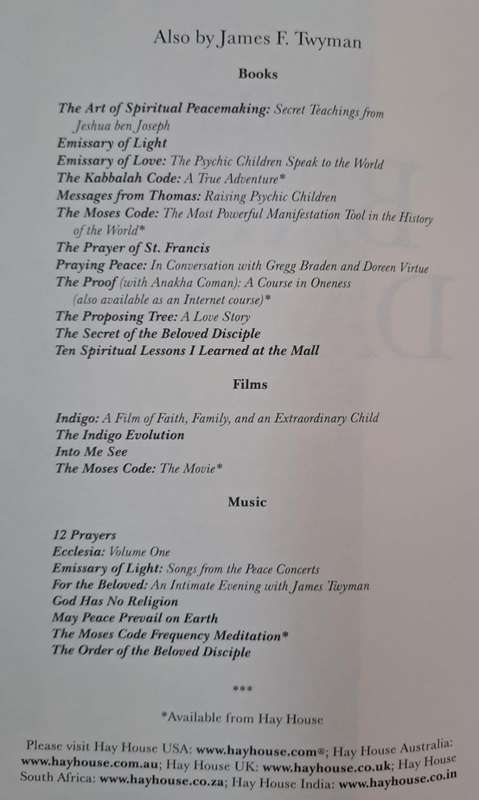 Also by James F. Twyman

Books

The Art of Spiritual Peacemaking: Secret Teachings from Jeshua ben Joseph
Emissary of Light
Emissary of Love: The Psychic Children Speak to the World
The Kabbalah Code: A True Adventure*
Messages from Thomas: Raising Psychic Children
The Moses Code: The Most Powerful Manifestation Tool in the History of the World*
The Prayer of St. Francis
Praying Peace: In Conversation with Gregg Braden and Doreen Virtue
The Proof (with Anakha Coman): A Course in Oneness (also available as an Internet course)*
The Proposing Tree: A Love Story
The Secret of the Beloved Disciple
Ten Spiritual Lessons I Learned at the Mall

Films

Indigo: A Film of Faith, Family, and an Extraordinary Child
The Indigo Evolution
Into Me See
The Moses Code: The Movie*

Music

12 Prayers
Ecclesia: Volume One
Emissary of Light: Songs from the Peace Concerts
For the Beloved: An Intimate Evening with James Twyman
God Has No Religion
May Peace Prevail on Earth
The Moses Code Frequency Meditation*
The Order of the Beloved Disciple

***

*Available from Hay House

Please visit Hay House USA: www.hayhouse.com®; Hay House Australia: www.hayhouse.com.au; Hay House UK: www.hayhouse.co.uk; Hay House South Africa: www.hayhouse.co.za; Hay House India: www.hayhouse.co.in